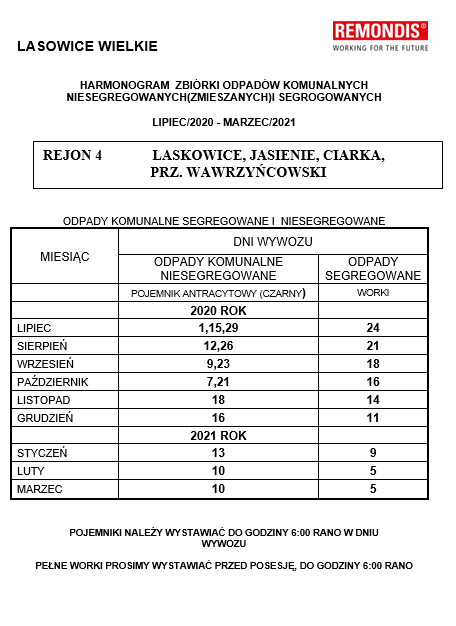 LASOWICE WIELKIE

REMONDIS®
WORKING FOR THE FUTURE

HARMONOGRAM ZBIÓRKI ODPADÓW KOMUNALNYCH NIESEGREGOWANYCH(ZMIESZANYCH)I SEGROGOWANYCH

LIPIEC/2020 - MARZEC/2021

REJON 4 LASKOWICE, JASIENIE, CIARKA, PRZ. WAWRZYŃCOWSKI

ODPADY KOMUNALNE SEGREGOWANE I NIESEGREGOWANE

| MIESIĄC | DNI WYWOZU | |
|---|---|---|
| | ODPADY KOMUNALNE NIESEGREGOWANE | ODPADY SEGREGOWANE |
| | POJEMNIK ANTRACYTOWY (CZARNY) | WORKI |
| | 2020 ROK | |
| LIPIEC | 1,15,29 | 24 |
| SIERPIEŃ | 12,26 | 21 |
| WRZESIEŃ | 9,23 | 18 |
| PAŹDZIERNIK | 7,21 | 16 |
| LISTOPAD | 18 | 14 |
| GRUDZIEŃ | 16 | 11 |
| | 2021 ROK | |
| STYCZEŃ | 13 | 9 |
| LUTY | 10 | 5 |
| MARZEC | 10 | 5 |

POJEMNIKI NALEŻY WYSTAWIAĆ DO GODZINY 6:00 RANO W DNIU WYWOZU

PEŁNE WORKI PROSIMY WYSTAWIAĆ PRZED POSESJĘ, DO GODZINY 6:00 RANO